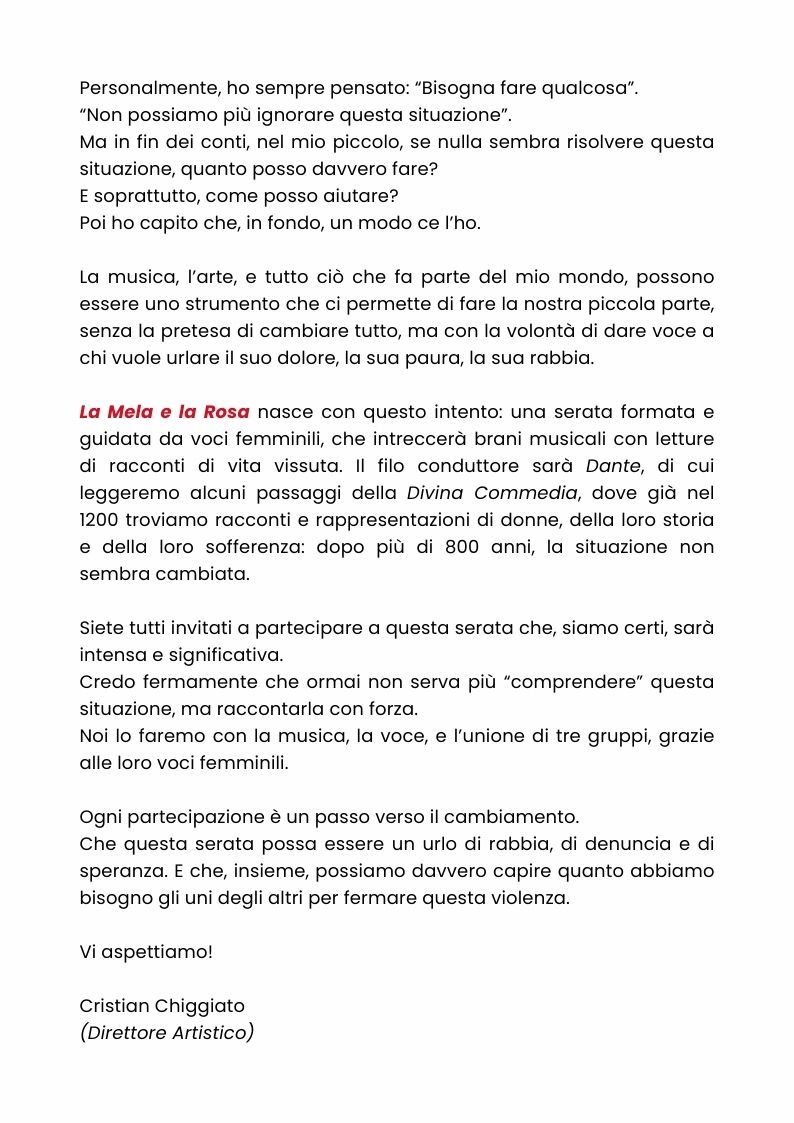 Personalmente, ho sempre pensato: “Bisogna fare qualcosa”.
“Non possiamo più ignorare questa situazione”.
Ma in fin dei conti, nel mio piccolo, se nulla sembra risolvere questa situazione, quanto posso davvero fare?
E soprattutto, come posso aiutare?
Poi ho capito che, in fondo, un modo ce l’ho.

La musica, l’arte, e tutto ciò che fa parte del mio mondo, possono essere uno strumento che ci permette di fare la nostra piccola parte, senza la pretesa di cambiare tutto, ma con la volontà di dare voce a chi vuole urlare il suo dolore, la sua paura, la sua rabbia.

La Mela e la Rosa nasce con questo intento: una serata formata e guidata da voci femminili, che intreccerà brani musicali con letture di racconti di vita vissuta. Il filo conduttore sarà Dante, di cui leggeremo alcuni passaggi della Divina Commedia, dove già nel 1200 troviamo racconti e rappresentazioni di donne, della loro storia e della loro sofferenza: dopo più di 800 anni, la situazione non sembra cambiata.

Siete tutti invitati a partecipare a questa serata che, siamo certi, sarà intensa e significativa.
Credo fermamente che ormai non serva più “comprendere” questa situazione, ma raccontarla con forza.
Noi lo faremo con la musica, la voce, e l’unione di tre gruppi, grazie alle loro voci femminili.

Ogni partecipazione è un passo verso il cambiamento.
Che questa serata possa essere un urlo di rabbia, di denuncia e di speranza. E che, insieme, possiamo davvero capire quanto abbiamo bisogno gli uni degli altri per fermare questa violenza.

Vi aspettiamo!

Cristian Chiggiato
(Direttore Artistico)